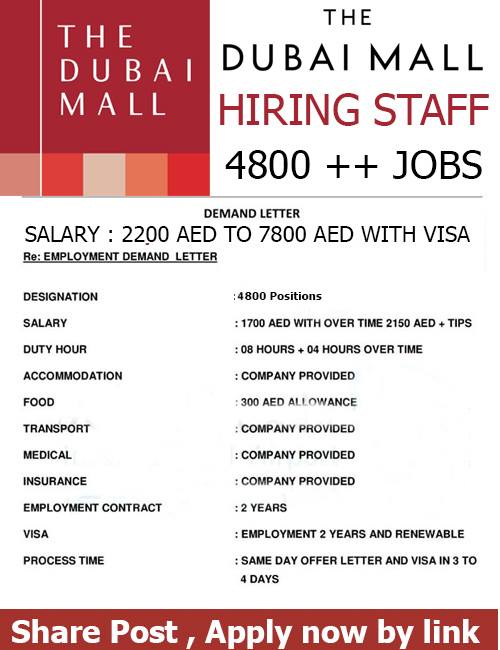 THE DUBAI MALL

THE DUBAI MALL

HIRING STAFF

4800 ++ JOBS

DEMAND LETTER

SALARY : 2200 AED TO 7800 AED WITH VISA

Re: EMPLOYMENT DEMAND LETTER

| | |
|---|---|
| DESIGNATION | :4800 Positions |
| SALARY | : 1700 AED WITH OVER TIME 2150 AED + TIPS |
| DUTY HOUR | : 08 HOURS + 04 HOURS OVER TIME |
| ACCOMMODATION | : COMPANY PROVIDED |
| FOOD | : 300 AED ALLOWANCE |
| TRANSPORT | : COMPANY PROVIDED |
| MEDICAL | : COMPANY PROVIDED |
| INSURANCE | : COMPANY PROVIDED |
| EMPLOYMENT CONTRACT | : 2 YEARS |
| VISA | : EMPLOYMENT 2 YEARS AND RENEWABLE |
| PROCESS TIME | : SAME DAY OFFER LETTER AND VISA IN 3 TO 4 DAYS |

Share Post , Apply now by link